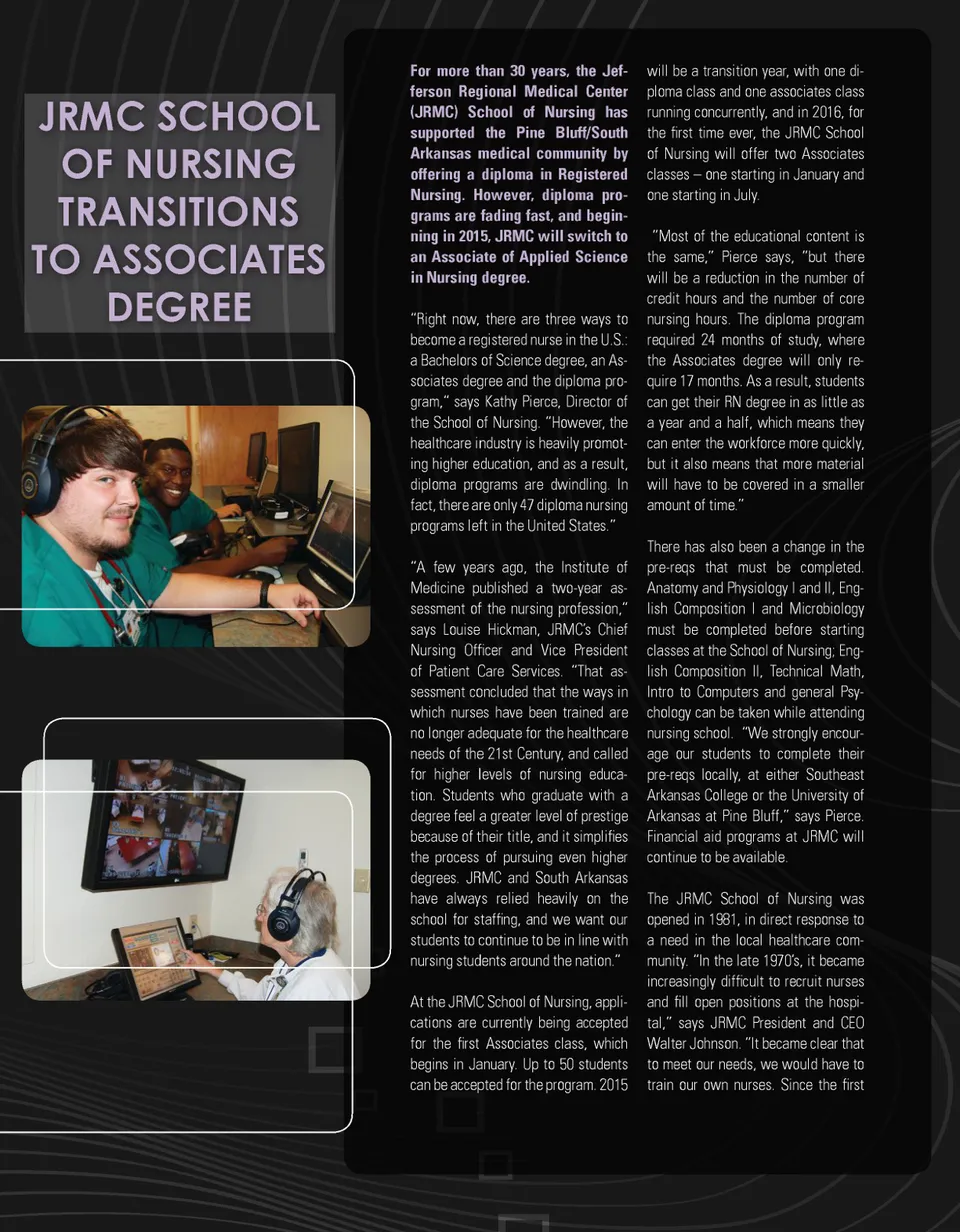 JRMC SCHOOL OF NURSING TRANSITIONS TO ASSOCIATES DEGREE

For more than 30 years, the Jefferson Regional Medical Center (JRMC) School of Nursing has supported the Pine Bluff/South Arkansas medical community by offering a diploma in Registered Nursing. However, diploma programs are fading fast, and beginning in 2015, JRMC will switch to an Associate of Applied Science in Nursing degree.

"Right now, there are three ways to become a registered nurse in the U.S.: a Bachelors of Science degree, an Associates degree and the diploma program," says Kathy Pierce, Director of the School of Nursing. "However, the healthcare industry is heavily promoting higher education, and as a result, diploma programs are dwindling. In fact, there are only 47 diploma nursing programs left in the United States."

"A few years ago, the Institute of Medicine published a two-year assessment of the nursing profession," says Louise Hickman, JRMC's Chief Nursing Officer and Vice President of Patient Care Services. "That assessment concluded that the ways in which nurses have been trained are no longer adequate for the healthcare needs of the 21st Century, and called for higher levels of nursing education. Students who graduate with a degree feel a greater level of prestige because of their title, and it simplifies the process of pursuing even higher degrees. JRMC and South Arkansas have always relied heavily on the school for staffing, and we want our students to continue to be in line with nursing students around the nation."

At the JRMC School of Nursing, applications are currently being accepted for the first Associates class, which begins in January. Up to 50 students can be accepted for the program. 2015 will be a transition year, with one diploma class and one associates class running concurrently, and in 2016, for the first time ever, the JRMC School of Nursing will offer two Associates classes – one starting in January and one starting in July.

"Most of the educational content is the same," Pierce says, "but there will be a reduction in the number of credit hours and the number of core nursing hours. The diploma program required 24 months of study, where the Associates degree will only require 17 months. As a result, students can get their RN degree in as little as a year and a half, which means they can enter the workforce more quickly, but it also means that more material will have to be covered in a smaller amount of time."

There has also been a change in the pre-reqs that must be completed. Anatomy and Physiology I and II, English Composition I and Microbiology must be completed before starting classes at the School of Nursing; English Composition II, Technical Math, Intro to Computers and general Psychology can be taken while attending nursing school. "We strongly encourage our students to complete their pre-reqs locally, at either Southeast Arkansas College or the University of Arkansas at Pine Bluff," says Pierce. Financial aid programs at JRMC will continue to be available.

The JRMC School of Nursing was opened in 1981, in direct response to a need in the local healthcare community. "In the late 1970's, it became increasingly difficult to recruit nurses and fill open positions at the hospital," says JRMC President and CEO Walter Johnson. "It became clear that to meet our needs, we would have to train our own nurses. Since the first